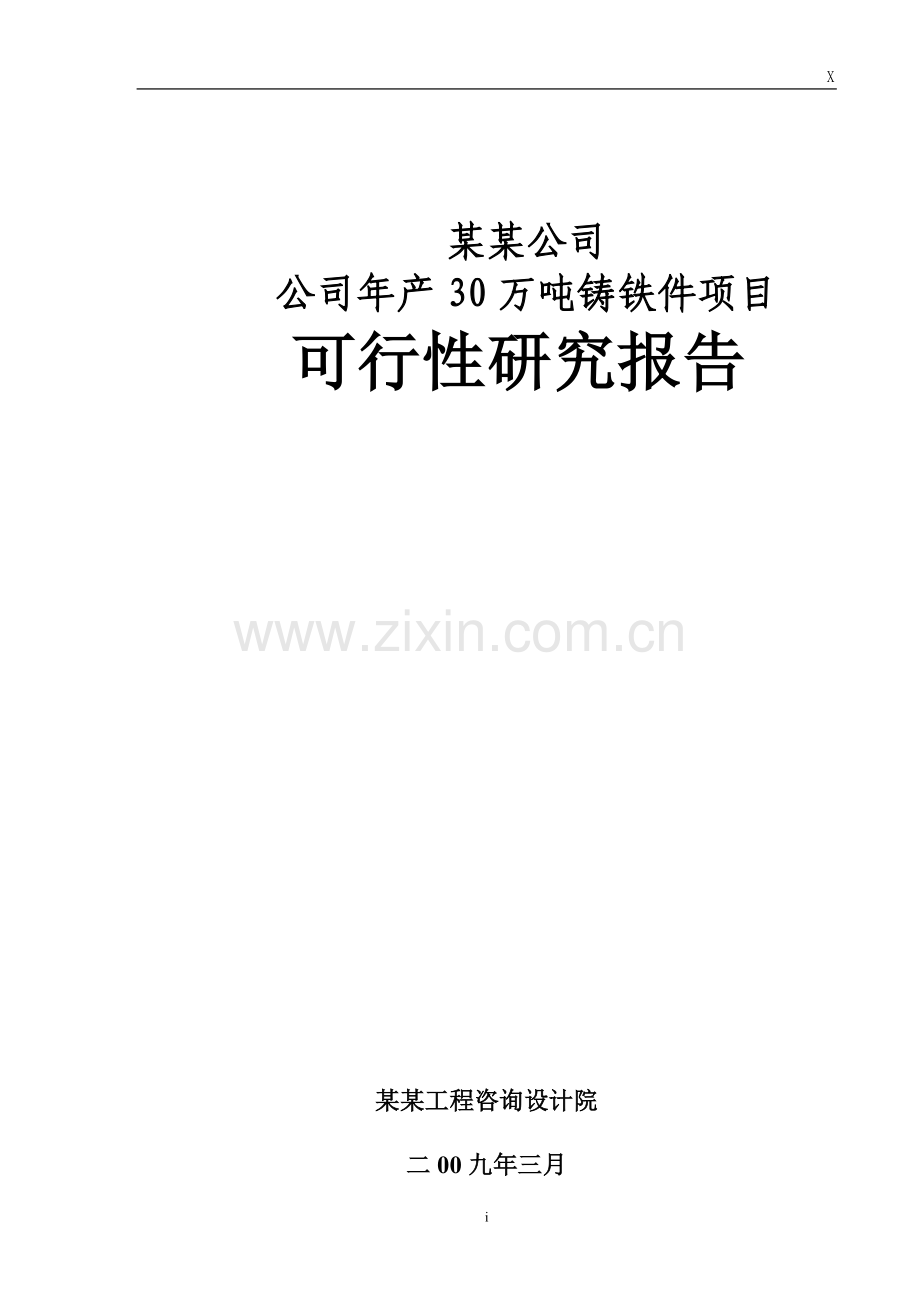 X

某某公司
公司年产 30 万吨铸铁件项目
可行性研究报告

www.zixin.com.cn

某某工程咨询设计院

二 00 九年三月

i